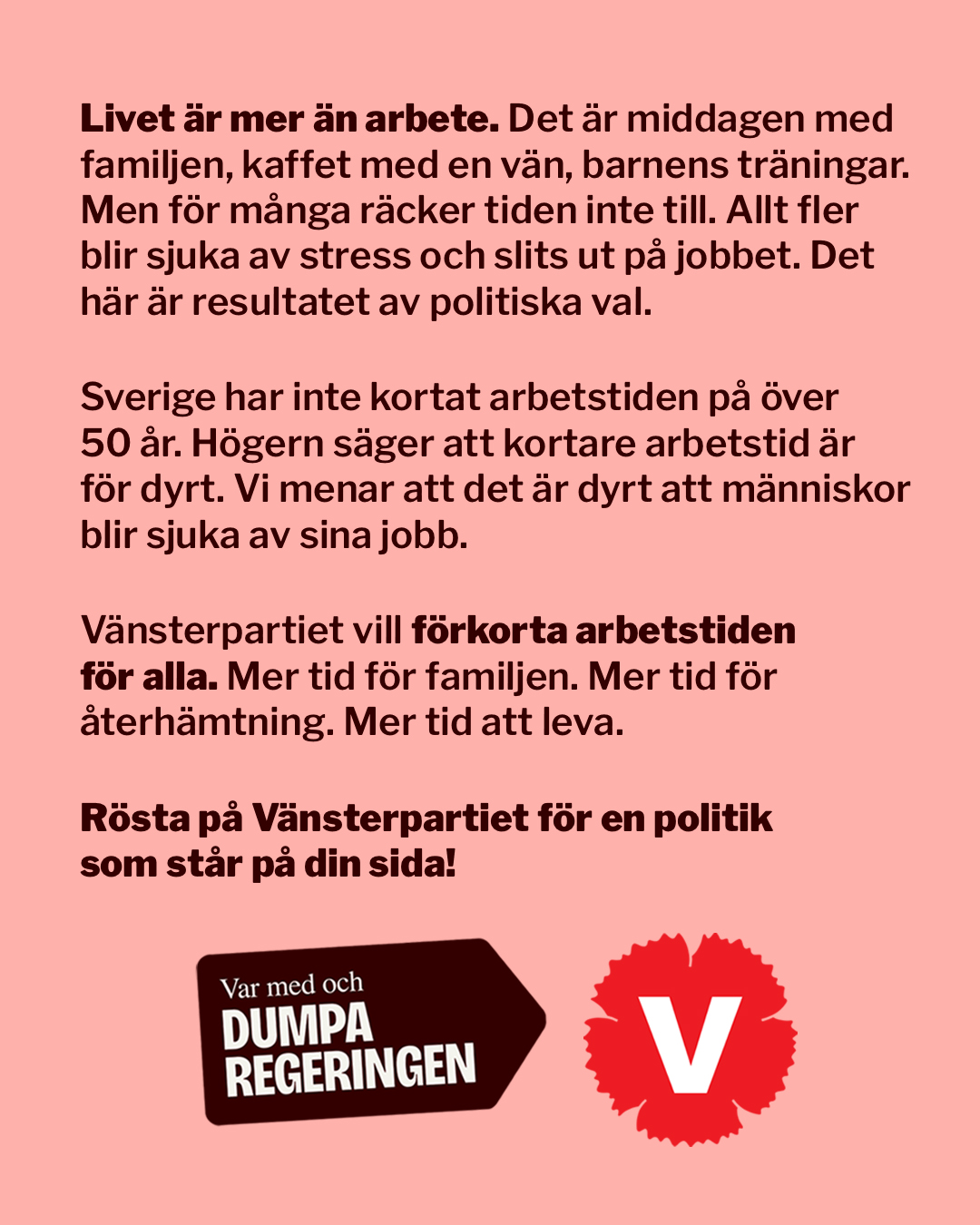 Livet är mer än arbete. Det är middagen med familjen, kaffet med en vän, barnens träningar. Men för många räcker tiden inte till. Allt fler blir sjuka av stress och slits ut på jobbet. Det här är resultatet av politiska val.

Sverige har inte kortat arbetstiden på över 50 år. Högern säger att kortare arbetstid är för dyrt. Vi menar att det är dyrt att människor blir sjuka av sina jobb.

Vänsterpartiet vill förkorta arbetstiden för alla. Mer tid för familjen. Mer tid för återhämtning. Mer tid att leva.

Rösta på Vänsterpartiet för en politik som står på din sida!

Var med och DUMPA REGERINGEN

V